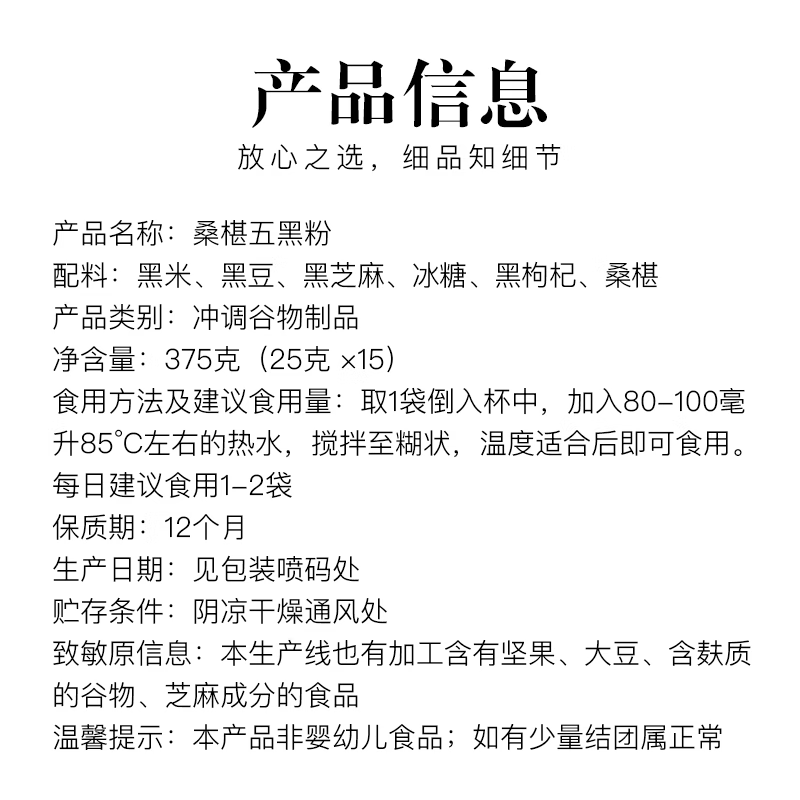 产品信息
放心之选，细品知细节

产品名称：桑椹五黑粉
配料：黑米、黑豆、黑芝麻、冰糖、黑枸杞、桑椹
产品类别：冲调谷物制品
净含量：375克（25克 ×15）
食用方法及建议食用量：取1袋倒入杯中，加入80-100毫升85°C左右的热水，搅拌至糊状，温度适合后即可食用。每日建议食用1-2袋
保质期：12个月
生产日期：见包装喷码处
贮存条件：阴凉干燥通风处
致敏原信息：本生产线也有加工含有坚果、大豆、含麸质的谷物、芝麻成分的食品
温馨提示：本产品非婴幼儿食品；如有少量结团属正常